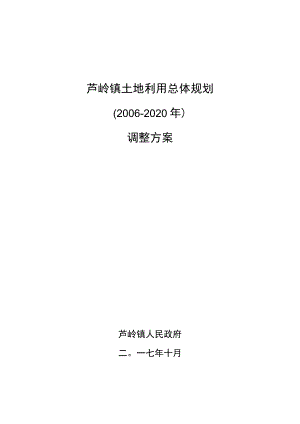 芦岭镇土地利用总体规划

(2006-2020 年）

调整方案

芦岭镇人民政府

二。一七年十月